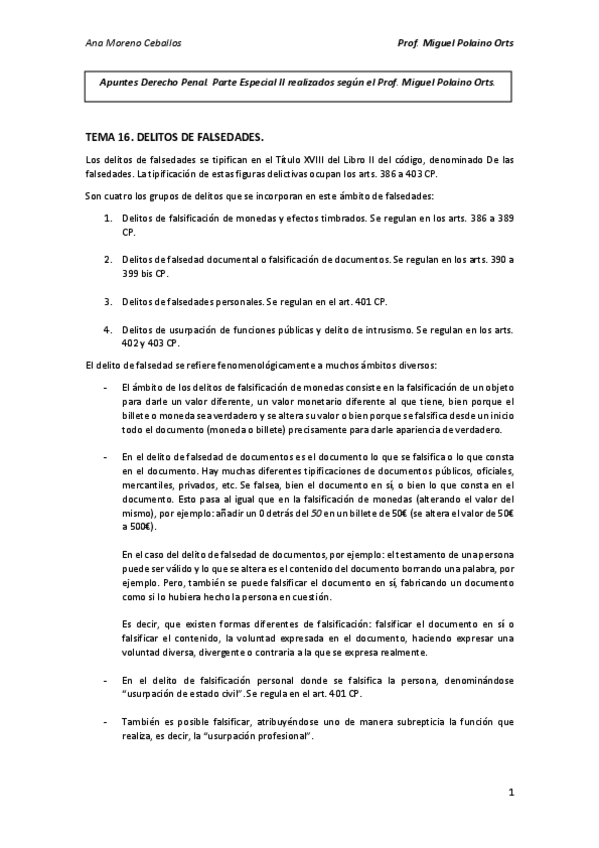 Ana Moreno Ceballos

Prof. Miguel Polaino Orts

Apuntes Derecho Penal. Parte Especial II realizados según el Prof. Miguel Polaino Orts.

TEMA 16. DELITOS DE FALSEDADES.

Los delitos de falsedades se tipifican en el Título XVIII del Libro II del código, denominado De las falsedades. La tipificación de estas figuras delictivas ocupan los arts. 386 a 403 CP.

Son cuatro los grupos de delitos que se incorporan en este ámbito de falsedades:

1. Delitos de falsificación de monedas y efectos timbrados. Se regulan en los arts. 386 a 389 CP.

2. Delitos de falsedad documental o falsificación de documentos. Se regulan en los arts. 390 a 399 bis CP.

3. Delitos de falsedades personales. Se regulan en el art. 401 CP.

4. Delitos de usurpación de funciones públicas y delito de intrusismo. Se regulan en los arts. 402 y 403 CP.

El delito de falsedad se refiere fenomenológicamente a muchos ámbitos diversos:

- El ámbito de los delitos de falsificación de monedas consiste en la falsificación de un objeto para darle un valor diferente, un valor monetario diferente al que tiene, bien porque el billete o moneda sea verdadero y se altera su valor o bien porque se falsifica desde un inicio todo el documento (moneda o billete) precisamente para darle apariencia de verdadero.

- En el delito de falsedad de documentos es el documento lo que se falsifica o lo que consta en el documento. Hay muchas diferentes tipificaciones de documentos públicos, oficiales, mercantiles, privados, etc. Se falsea, bien el documento en sí, o bien lo que consta en el documento. Esto pasa al igual que en la falsificación de monedas (alterando el valor del mismo), por ejemplo: añadir un 0 detrás del 50 en un billete de 50€ (se altera el valor de 50€ a 500€).

En el caso del delito de falsedad de documentos, por ejemplo: el testamento de una persona puede ser válido y lo que se altera es el contenido del documento borrando una palabra, por ejemplo. Pero, también se puede falsificar el documento en sí, fabricando un documento como si lo hubiera hecho la persona en cuestión.

Es decir, que existen formas diferentes de falsificación: falsificar el documento en sí o falsificar el contenido, la voluntad expresada en el documento, haciendo expresar una voluntad diversa, divergente o contraria a la que se expresa realmente.

- En el delito de falsificación personal donde se falsifica la persona, denominándose "usurpación de estado civil". Se regula en el art. 401 CP.

- También es posible falsificar, atribuyéndose uno de manera subrepticia la función que realiza, es decir, la "usurpación profesional".

1